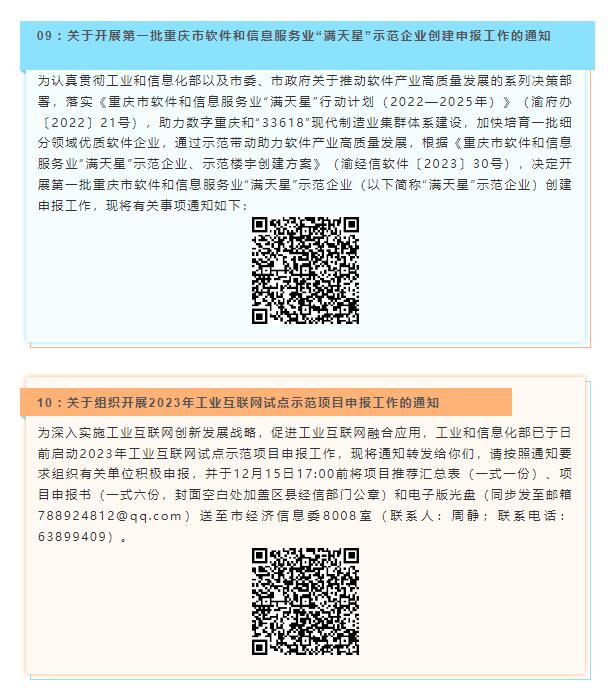 09：关于开展第一批重庆市软件和信息服务业“满天星”示范企业创建申报工作的通知

为认真贯彻工业和信息化部以及市委、市政府关于推动软件产业高质量发展的系列决策部署，落实《重庆市软件和信息服务业“满天星”行动计划（2022—2025年）》（渝府办〔2022〕21号），助力数字重庆和“33618”现代制造业集群体系建设，加快培育一批细分领域优质软件企业，通过示范带动助力软件产业高质量发展，根据《重庆市软件和信息服务业“满天星”示范企业、示范楼宇创建方案》（渝经信软件〔2023〕30号），决定开展第一批重庆市软件和信息服务业“满天星”示范企业（以下简称“满天星”示范企业）创建申报工作，现将有关事项通知如下：

10：关于组织开展2023年工业互联网试点示范项目申报工作的通知

为深入实施工业互联网创新发展战略，促进工业互联网融合应用，工业和信息化部已于日前启动2023年工业互联网试点示范项目申报工作，现将通知转发给你们，请按照通知要求组织有关单位积极申报，并于12月15日17:00前将项目推荐汇总表（一式一份）、项目申报书（一式六份，封面空白处加盖区县经信部门公章）和电子版光盘（同步发至邮箱788924812@qq.com）送至市经济信息委8008室（联系人：周静；联系电话：63899409）。